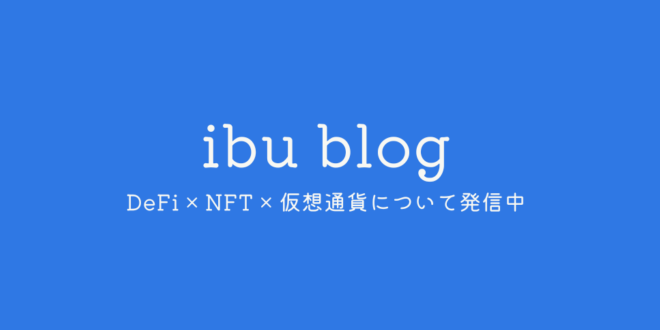 ibu blog

DeFi × NFT × 仮想通貨について発信中